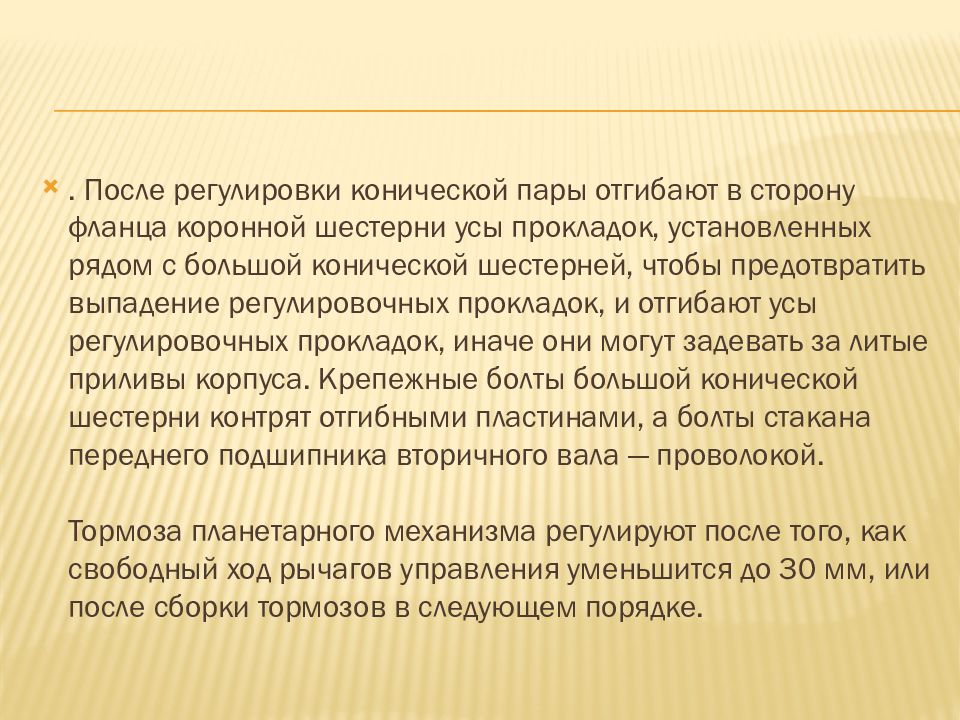 . После регулировки конической пары отгибают в сторону фланца коронной шестерни усы прокладок, установленных рядом с большой конической шестерней, чтобы предотвратить выпадение регулировочных прокладок, и отгибают усы регулировочных прокладок, иначе они могут задевать за литые приливы корпуса. Крепежные болты большой конической шестерни контрят отгибными пластинами, а болты стакана переднего подшипника вторичного вала — проволокой.

Тормоза планетарного механизма регулируют после того, как свободный ход рычагов управления уменьшится до 30 мм, или после сборки тормозов в следующем порядке.